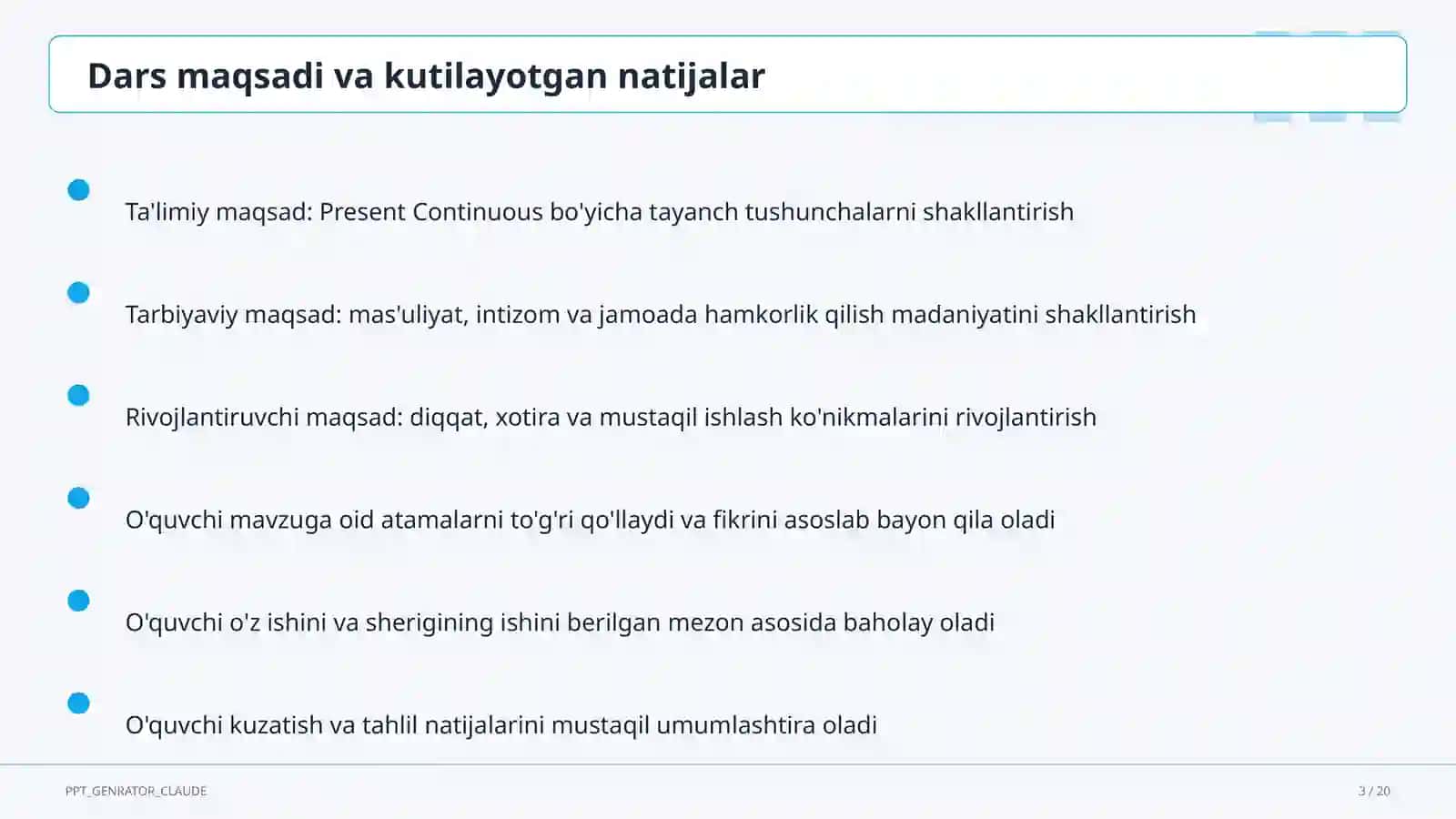 Dars maqsadi va kutilayotgan natijalar

Ta'limiy maqsad: Present Continuous bo'yicha tayanch tushunchalarni shakllantirish

Tarbiyaviy maqsad: mas'uliyat, intizom va jamoada hamkorlik qilish madaniyatini shakllantirish

Rivojlantiruvchi maqsad: diqqat, xotira va mustaqil ishlash ko'nikmalarini rivojlantirish

O'quvchi mavzuga oid atamalarni to'g'ri qo'llaydi va fikrini asoslab bayon qila oladi

O'quvchi o'z ishini va sherigining ishini berilgan mezon asosida baholay oladi

O'quvchi kuzatish va tahlil natijalarini mustaqil umumlashtira oladi

PPT_GENRATOR_CLAUDE

3 / 20